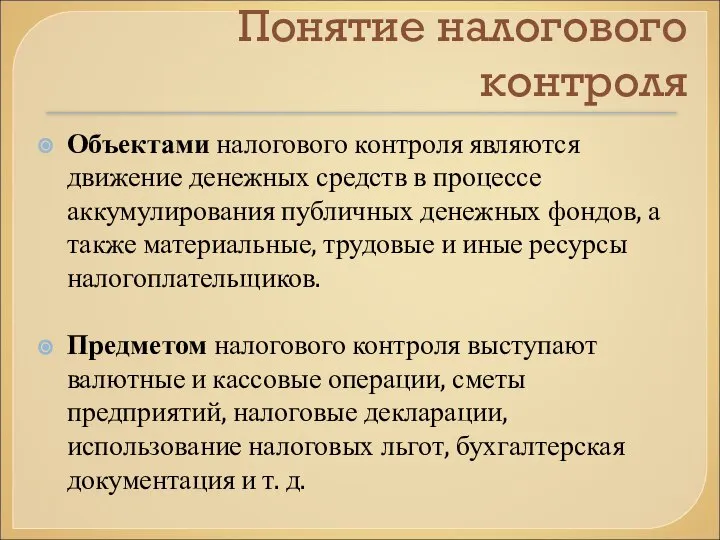 Понятие налогового контроля

Объектами налогового контроля являются движение денежных средств в процессе аккумулирования публичных денежных фондов, а также материальные, трудовые и иные ресурсы налогоплательщиков.

Предметом налогового контроля выступают валютные и кассовые операции, сметы предприятий, налоговые декларации, использование налоговых льгот, бухгалтерская документация и т. д.